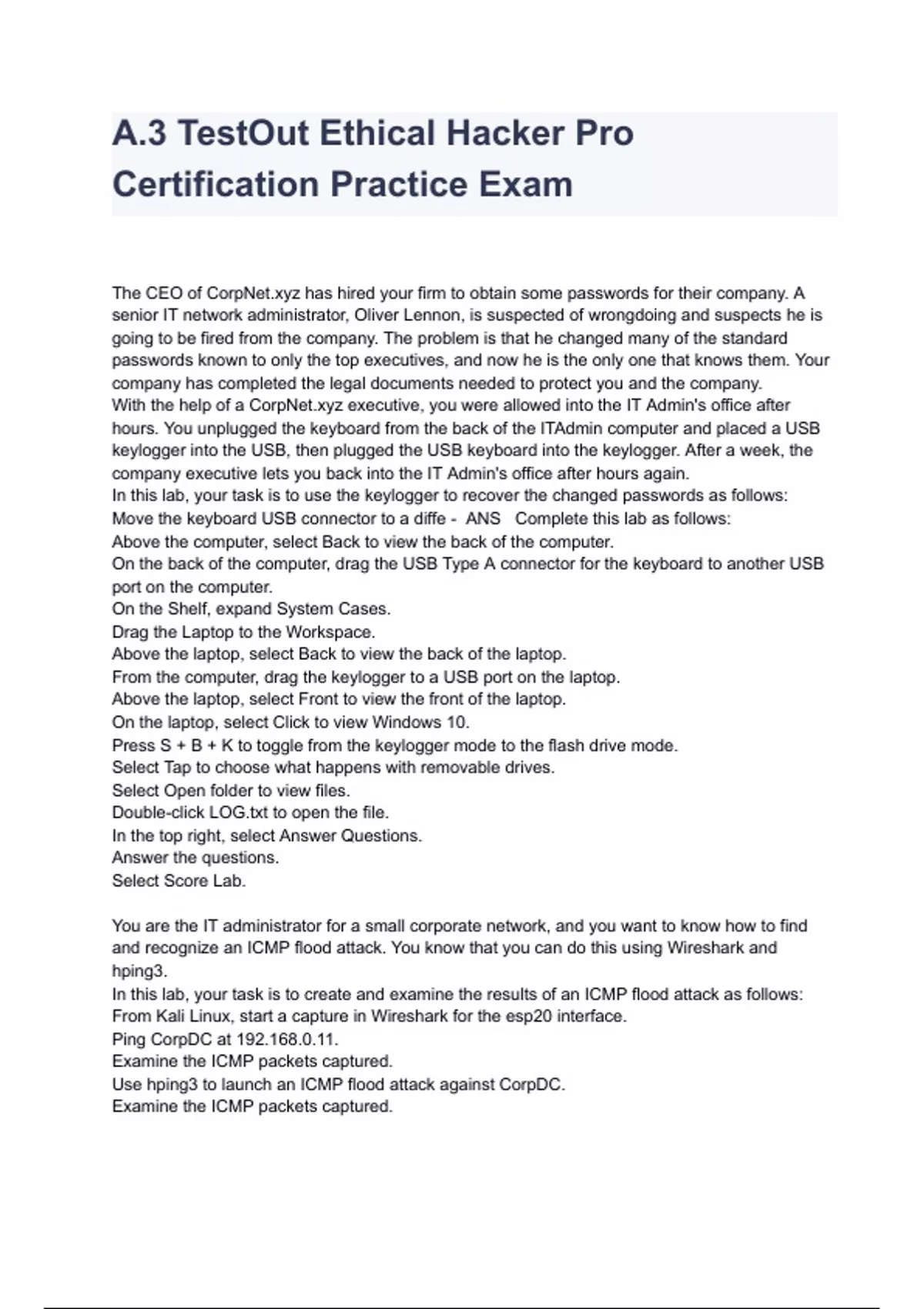 A.3 TestOut Ethical Hacker Pro Certification Practice Exam

The CEO of CorpNet.xyz has hired your firm to obtain some passwords for their company. A senior IT network administrator, Oliver Lennon, is suspected of wrongdoing and suspects he is going to be fired from the company. The problem is that he changed many of the standard passwords known to only the top executives, and now he is the only one that knows them. Your company has completed the legal documents needed to protect you and the company.
With the help of a CorpNet.xyz executive, you were allowed into the IT Admin's office after hours. You unplugged the keyboard from the back of the ITAdmin computer and placed a USB keylogger into the USB, then plugged the USB keyboard into the keylogger. After a week, the company executive lets you back into the IT Admin's office after hours again.
In this lab, your task is to use the keylogger to recover the changed passwords as follows:
Move the keyboard USB connector to a diffe - ANS Complete this lab as follows:
Above the computer, select Back to view the back of the computer.
On the back of the computer, drag the USB Type A connector for the keyboard to another USB port on the computer.
On the Shelf, expand System Cases.
Drag the Laptop to the Workspace.
Above the laptop, select Back to view the back of the laptop.
From the computer, drag the keylogger to a USB port on the laptop.
Above the laptop, select Front to view the front of the laptop.
On the laptop, select Click to view Windows 10.
Press S + B + K to toggle from the keylogger mode to the flash drive mode.
Select Tap to choose what happens with removable drives.
Select Open folder to view files.
Double-click LOG.txt to open the file.
In the top right, select Answer Questions.
Answer the questions.
Select Score Lab.

You are the IT administrator for a small corporate network, and you want to know how to find and recognize an ICMP flood attack. You know that you can do this using Wireshark and hping3.
In this lab, your task is to create and examine the results of an ICMP flood attack as follows:
From Kali Linux, start a capture in Wireshark for the esp20 interface.
Ping CorpDC at 192.168.0.11.
Examine the ICMP packets captured.
Use hping3 to launch an ICMP flood attack against CorpDC.
Examine the ICMP packets captured.